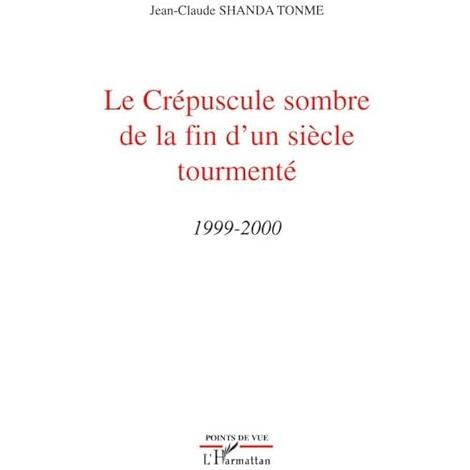 Jean-Claude SHANDA TONME

Le Crépuscule sombre de la fin d'un siècle tourmenté

1999-2000

POINTS DE VUE

L'Harmattan